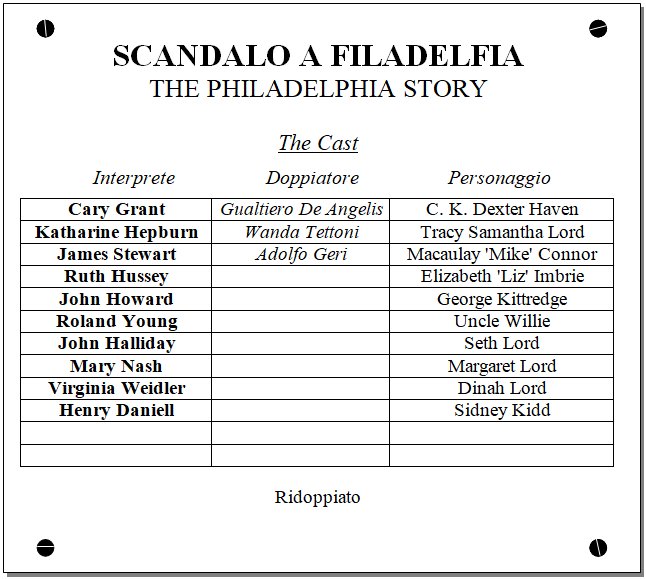 SCANDALO A FILADELFIA
THE PHILADELPHIA STORY

The Cast

| Interprete | Doppiatore | Personaggio |
|---|---|---|
| Cary Grant | Gualtiero De Angelis | C. K. Dexter Haven |
| Katharine Hepburn | Wanda Tettoni | Tracy Samantha Lord |
| James Stewart | Adolfo Geri | Macaulay 'Mike' Connor |
| Ruth Hussey | | Elizabeth 'Liz' Imbrie |
| John Howard | | George Kittredge |
| Roland Young | | Uncle Willie |
| John Halliday | | Seth Lord |
| Mary Nash | | Margaret Lord |
| Virginia Weidler | | Dinah Lord |
| Henry Daniell | | Sidney Kidd |
| | | |
| | | |

Ridoppiato